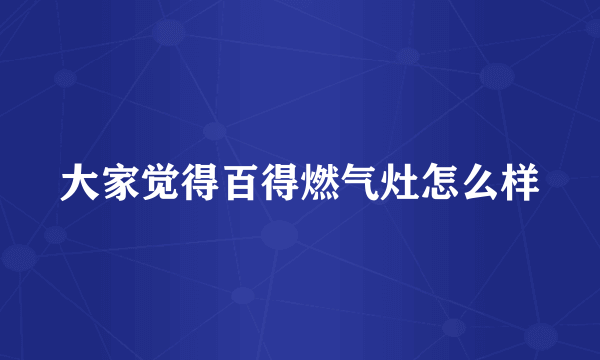 大家觉得百得燃气灶怎么样